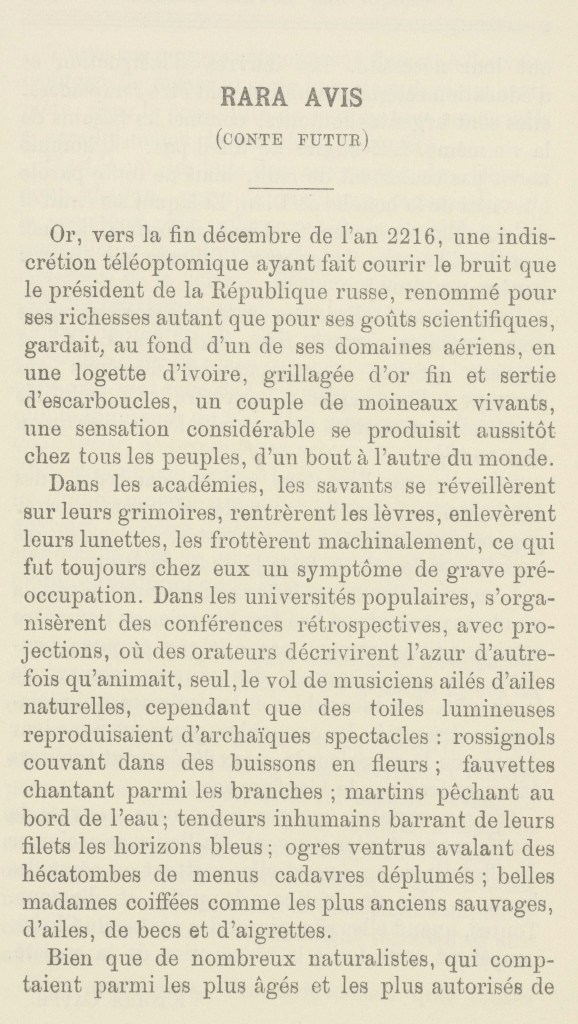 RARA AVIS

(CONTE FUTUR)

Or, vers la fin décembre de l'an 2216, une indiscrétion téléoptomique ayant fait courir le bruit que le président de la République russe, renommé pour ses richesses autant que pour ses goûts scientifiques, gardait, au fond d'un de ses domaines aériens, en une logette d'ivoire, grillagée d'or fin et sertie d'escarboucles, un couple de moineaux vivants, une sensation considérable se produisit aussitôt chez tous les peuples, d'un bout à l'autre du monde.

Dans les académies, les savants se réveillèrent sur leurs grimoires, rentrèrent les lèvres, enlevèrent leurs lunettes, les frottèrent machinalement, ce qui fut toujours chez eux un symptôme de grave préoccupation. Dans les universités populaires, s'organisèrent des conférences rétrospectives, avec projections, où des orateurs décrivirent l'azur d'autrefois qu'animait, seul, le vol de musiciens ailés d'ailes naturelles, cependant que des toiles lumineuses reproduisaient d'archaïques spectacles : rossignols couvant dans des buissons en fleurs ; fauvettes chantant parmi les branches ; martins pêchant au bord de l'eau ; tendeurs inhumains barrant de leurs filets les horizons bleus ; ogres ventrus avalant des hécatombes de menus cadavres déplumés ; belles madames coiffées comme les plus anciens sauvages, d'ailes, de becs et d'aigrettes.

Bien que de nombreux naturalistes, qui comptaient parmi les plus âgés et les plus autorisés de